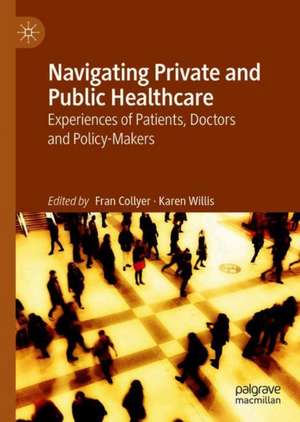 Navigating Private and Public Healthcare

Experiences of Patients, Doctors and Policy-Makers

Edited by Fran Collyer · Karen Willis

palgrave macmillan